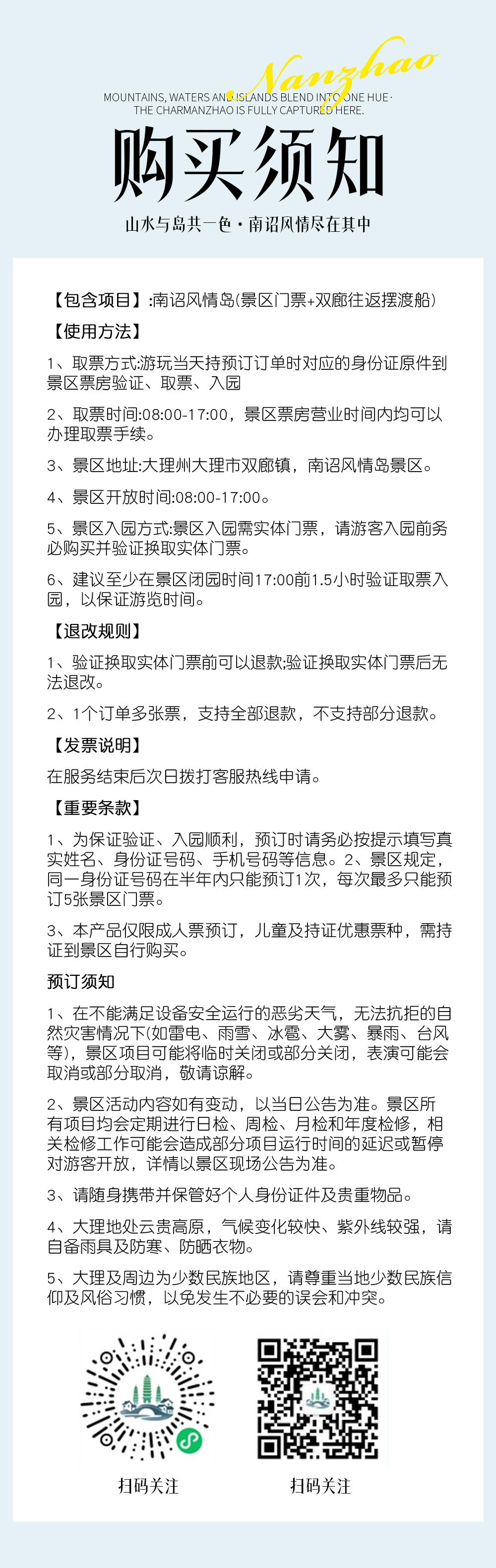 Nanzhao

MOUNTAINS, WATERS AND ISLANDS BLEND INTO ONE HUE · THE CHARMANZHAO IS FULLY CAPTURED HERE.

购买须知

山水与岛共一色 · 南诏风情尽在其中

【包含项目】:南诏风情岛(景区门票+双廊往返摆渡船)

【使用方法】

1、取票方式:游玩当天持预订订单时对应的身份证原件到景区票房验证、取票、入园

2、取票时间:08:00-17:00，景区票房营业时间内均可以办理取票手续。

3、景区地址:大理州大理市双廊镇，南诏风情岛景区。

4、景区开放时间:08:00-17:00。

5、景区入园方式:景区入园需实体门票，请游客入园前务必购买并验证换取实体门票。

6、建议至少在景区闭园时间17:00前1.5小时验证取票入园，以保证游览时间。

【退改规则】

1、验证换取实体门票前可以退款;验证换取实体门票后无法退改。

2、1个订单多张票，支持全部退款，不支持部分退款。

【发票说明】

在服务结束后次日拨打客服热线申请。

【重要条款】

1、为保证验证、入园顺利，预订时请务必按提示填写真实姓名、身份证号码、手机号码等信息。2、景区规定，同一身份证号码在半年内只能预订1次，每次最多只能预订5张景区门票。

3、本产品仅限成人票预订，儿童及持证优惠票种，需持证到景区自行购买。

预订须知

1、在不能满足设备安全运行的恶劣天气，无法抗拒的自然灾害情况下(如雷电、雨雪、冰雹、大雾、暴雨、台风等)，景区项目可能将临时关闭或部分关闭，表演可能会取消或部分取消，敬请谅解。

2、景区活动内容如有变动，以当日公告为准。景区所有项目均会定期进行日检、周检、月检和年度检修，相关检修工作可能会造成部分项目运行时间的延迟或暂停对游客开放，详情以景区现场公告为准。

3、请随身携带并保管好个人身份证件及贵重物品。

4、大理地处云贵高原，气候变化较快、紫外线较强，请自备雨具及防寒、防晒衣物。

5、大理及周边为少数民族地区，请尊重当地少数民族信仰及风俗习惯，以免发生不必要的误会和冲突。

扫码关注

扫码关注